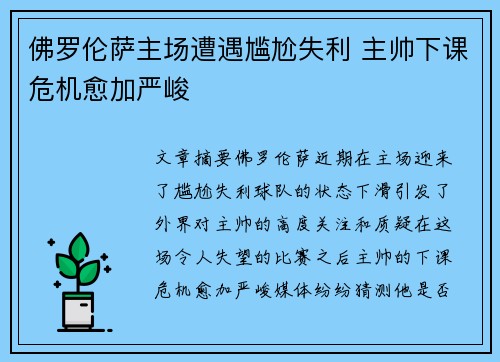 佛罗伦萨主场遭遇尴尬失利 主帅下课危机愈加严峻

文章摘要佛罗伦萨近期在主场迎来了尴尬失利球队的状态下滑引发了外界对主帅的高度关注和质疑在这场令人失望的比赛之后主帅的下课危机愈加严峻媒体纷纷猜测他是否